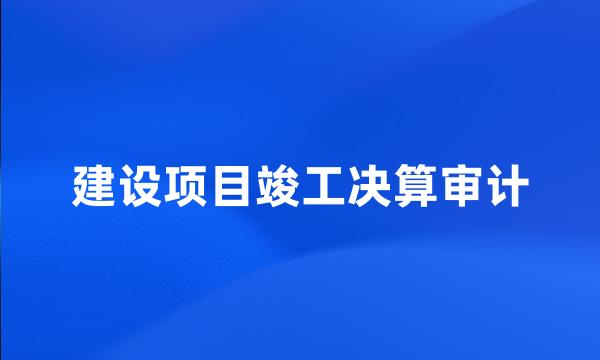 建设项目竣工决算审计